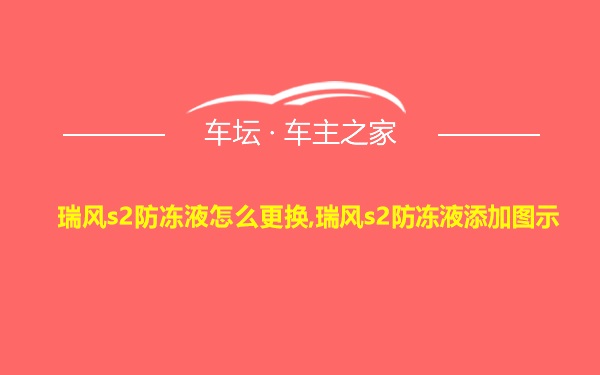 车坛 · 车主之家

瑞风s2防冻液怎么更换,瑞风s2防冻液添加图示